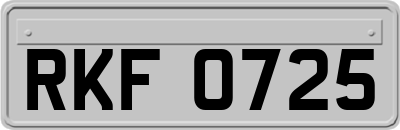 RKF 0725